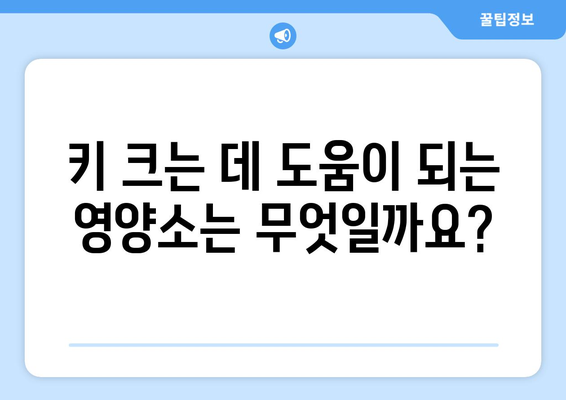 꿀팁정보

키 크는 데 도움이 되는 영양소는 무엇일까요?